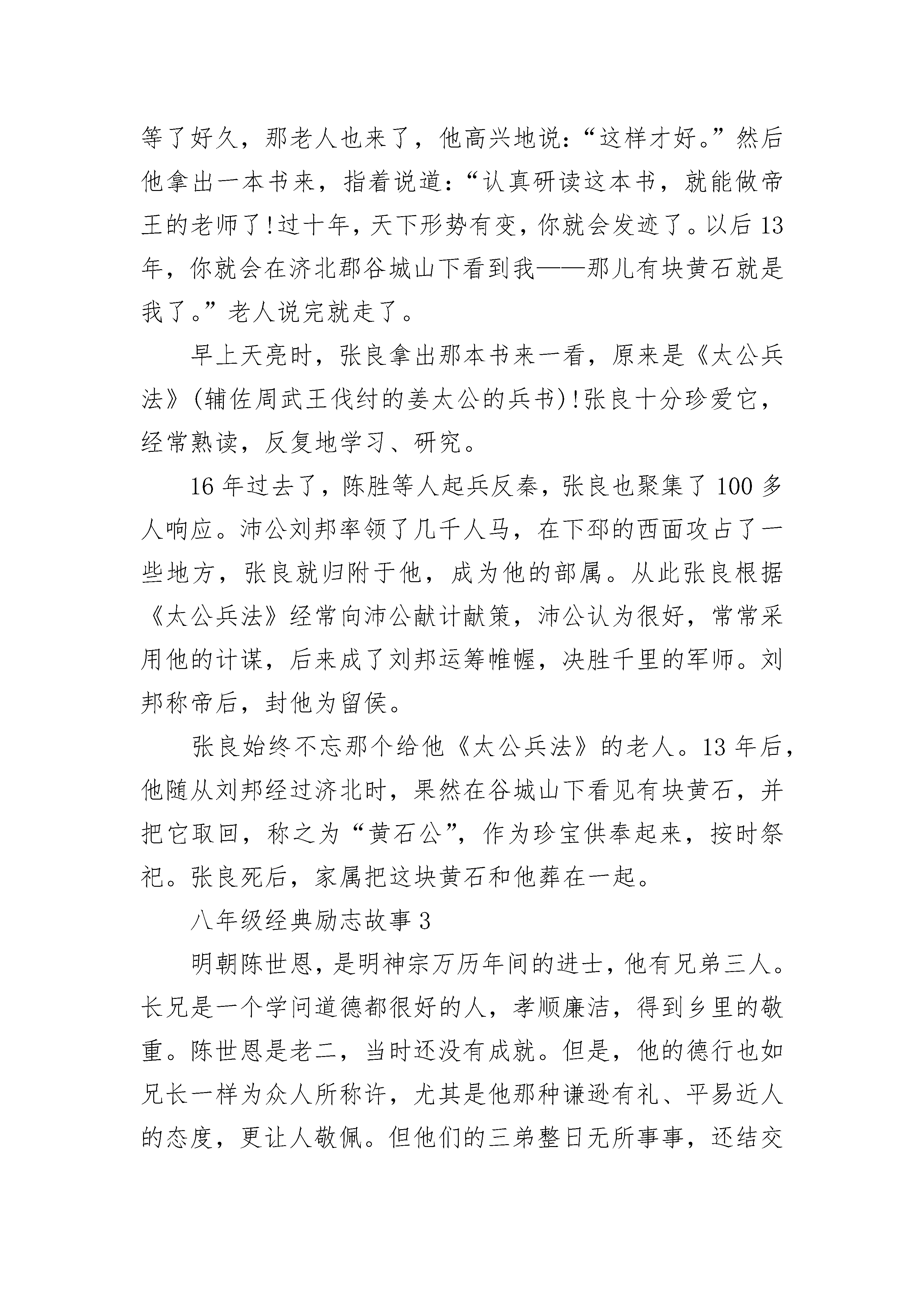 等了好久，那老人也来了，他高兴地说：“这样才好。”然后他拿出一本书来，指着说道：“认真研读这本书，就能做帝王的老师了！过十年，天下形势有变，你就会发迹了。以后13年，你就会在济北郡谷城山下看到我——那儿有块黄石就是我了。”老人说完就走了。

早上天亮时，张良拿出那本书来一看，原来是《太公兵法》(辅佐周武王伐纣的姜太公的兵书)！张良十分珍爱它，经常熟读，反复地学习、研究。

16年过去了，陈胜等人起兵反秦，张良也聚集了100多人响应。沛公刘邦率领了几千人马，在下邳的西面攻占了一些地方，张良就归附于他，成为他的部属。从此张良根据《太公兵法》经常向沛公献计献策，沛公认为很好，常常采用他的计谋，后来成了刘邦运筹帷幄，决胜千里的军师。刘邦称帝后，封他为留侯。

张良始终不忘那个给他《太公兵法》的老人。13年后，他随从刘邦经过济北时，果然在谷城山下看见有块黄石，并把它取回，称之为“黄石公”，作为珍宝供奉起来，按时祭祀。张良死后，家属把这块黄石和他葬在一起。

八年级经典励志故事3

明朝陈世恩，是明神宗万历年间的进士，他有兄弟三人。长兄是一个学问道德都很好的人，孝顺廉洁，得到乡里的敬重。陈世恩是老二，当时还没有成就。但是，他的德行也如兄长一样为众人所称许，尤其是他那种谦逊有礼、平易近人的态度，更让人敬佩。但他们的三弟整日无所事事，还结交